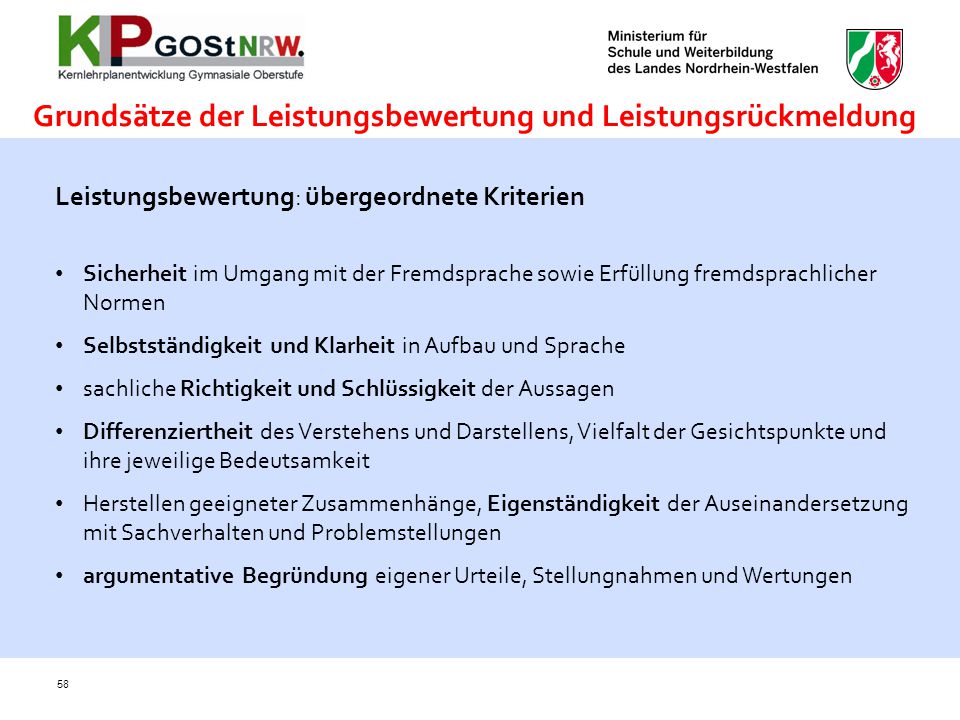 KLP GOStNRW.
Kernlehrplanentwicklung Gymnasiale Oberstufe

Ministerium für
Schule und Weiterbildung
des Landes Nordrhein-Westfalen

Grundsätze der Leistungsbewertung und Leistungsrückmeldung

Leistungsbewertung: übergeordnete Kriterien

• Sicherheit im Umgang mit der Fremdsprache sowie Erfüllung fremdsprachlicher Normen
• Selbstständigkeit und Klarheit in Aufbau und Sprache
• sachliche Richtigkeit und Schlüssigkeit der Aussagen
• Differenziertheit des Verstehens und Darstellens, Vielfalt der Gesichtspunkte und ihre jeweilige Bedeutsamkeit
• Herstellen geeigneter Zusammenhänge, Eigenständigkeit der Auseinandersetzung mit Sachverhalten und Problemstellungen
• argumentative Begründung eigener Urteile, Stellungnahmen und Wertungen

58